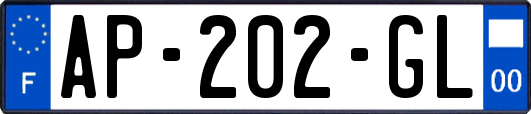 F
AP-202-GL
00